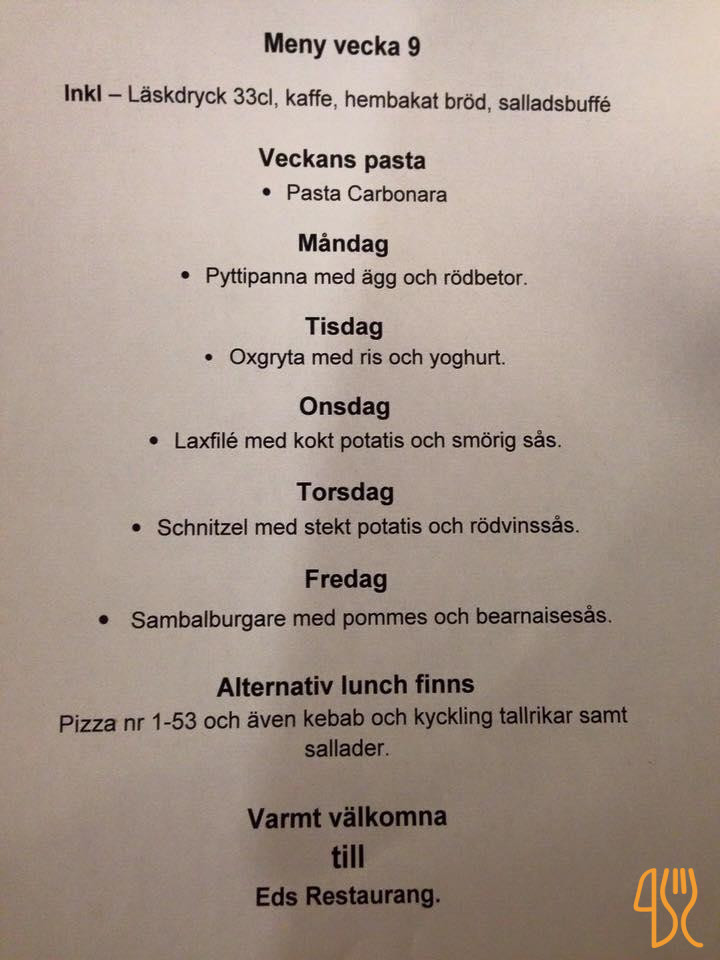 Meny vecka 9

Inkl – Läskdryck 33cl, kaffe, hembakat bröd, salladsbuffé

Veckans pasta

• Pasta Carbonara

Måndag

• Pyttipanna med ägg och rödbetor.

Tisdag

• Oxgryta med ris och yoghurt.

Onsdag

• Laxfilé med kokt potatis och smörig sås.

Torsdag

• Schnitzel med stekt potatis och rödvinssås.

Fredag

• Sambalburgare med pommes och bearnaisesås.

Alternativ lunch finns

Pizza nr 1-53 och även kebab och kyckling tallrikar samt sallader.

Varmt välkomna
till
Eds Restaurang.